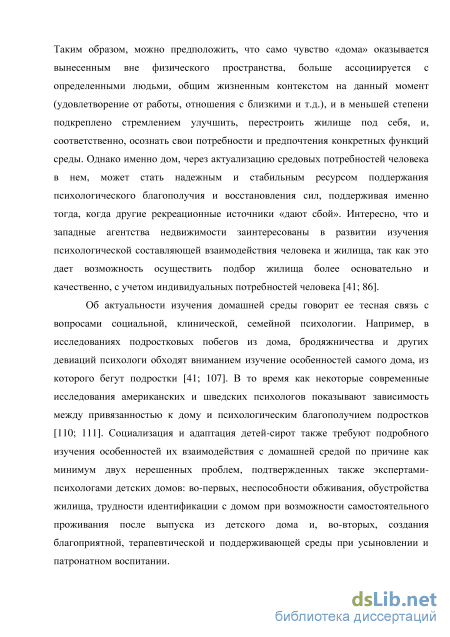 Таким образом, можно предположить, что само чувство «дома» оказывается вынесенным вне физического пространства, больше ассоциируется с определенными людьми, общим жизненным контекстом на данный момент (удовлетворение от работы, отношения с близкими и т.д.), и в меньшей степени подкреплено стремлением улучшить, перестроить жилище под себя, и, соответственно, осознать свои потребности и предпочтения конкретных функций среды. Однако именно дом, через актуализацию средовых потребностей человека в нем, может стать надежным и стабильным ресурсом поддержания психологического благополучия и восстановления сил, поддерживая именно тогда, когда другие рекреационные источники «дают сбой». Интересно, что и западные агентства недвижимости заинтересованы в развитии изучения психологической составляющей взаимодействия человека и жилища, так как это дает возможность осуществить подбор жилища более основательно и качественно, с учетом индивидуальных потребностей человека [41; 86].

Об актуальности изучения домашней среды говорит ее тесная связь с вопросами социальной, клинической, семейной психологии. Например, в исследованиях подростковых побегов из дома, бродяжничества и других девиаций психологи обходят вниманием изучение особенностей самого дома, из которого бегут подростки [41; 107]. В то время как некоторые современные исследования американских и шведских психологов показывают зависимость между привязанностью к дому и психологическим благополучием подростков [110; 111]. Социализация и адаптация детей-сирот также требуют подробного изучения особенностей их взаимодействия с домашней средой по причине как минимум двух нерешенных проблем, подтвержденных также экспертами-психологами детских домов: во-первых, неспособности обживания, обустройства жилища, трудности идентификации с домом при возможности самостоятельного проживания после выпуска из детского дома и, во-вторых, создания благоприятной, терапевтической и поддерживающей среды при усыновлении и патронатном воспитании.

dsLib.net
библиотека диссертаций